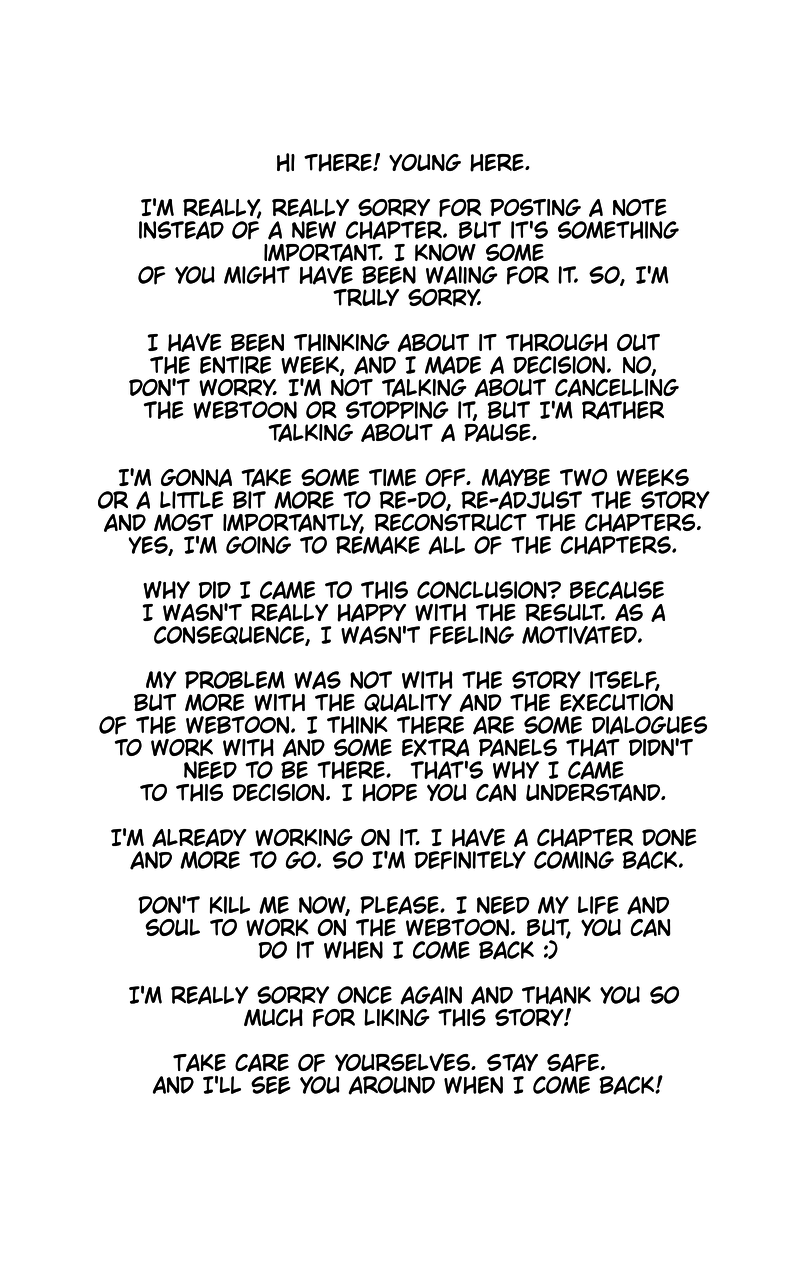 HI THERE! YOUNG HERE.

I'M REALLY, REALLY SORRY FOR POSTING A NOTE INSTEAD OF A NEW CHAPTER. BUT IT'S SOMETHING IMPORTANT. I KNOW SOME OF YOU MIGHT HAVE BEEN WAIING FOR IT. SO, I'M TRULY SORRY.

I HAVE BEEN THINKING ABOUT IT THROUGH OUT THE ENTIRE WEEK, AND I MADE A DECISION. NO, DON'T WORRY. I'M NOT TALKING ABOUT CANCELLING THE WEBTOON OR STOPPING IT, BUT I'M RATHER TALKING ABOUT A PAUSE.

I'M GONNA TAKE SOME TIME OFF. MAYBE TWO WEEKS OR A LITTLE BIT MORE TO RE-DO, RE-ADJUST THE STORY AND MOST IMPORTANTLY, RECONSTRUCT THE CHAPTERS. YES, I'M GOING TO REMAKE ALL OF THE CHAPTERS.

WHY DID I CAME TO THIS CONCLUSION? BECAUSE I WASN'T REALLY HAPPY WITH THE RESULT. AS A CONSEQUENCE, I WASN'T FEELING MOTIVATED.

MY PROBLEM WAS NOT WITH THE STORY ITSELF, BUT MORE WITH THE QUALITY AND THE EXECUTION OF THE WEBTOON. I THINK THERE ARE SOME DIALOGUES TO WORK WITH AND SOME EXTRA PANELS THAT DIDN'T NEED TO BE THERE. THAT'S WHY I CAME TO THIS DECISION. I HOPE YOU CAN UNDERSTAND.

I'M ALREADY WORKING ON IT. I HAVE A CHAPTER DONE AND MORE TO GO. SO I'M DEFINITELY COMING BACK.

DON'T KILL ME NOW, PLEASE. I NEED MY LIFE AND SOUL TO WORK ON THE WEBTOON. BUT, YOU CAN DO IT WHEN I COME BACK :)

I'M REALLY SORRY ONCE AGAIN AND THANK YOU SO MUCH FOR LIKING THIS STORY!

TAKE CARE OF YOURSELVES. STAY SAFE. AND I'LL SEE YOU AROUND WHEN I COME BACK!